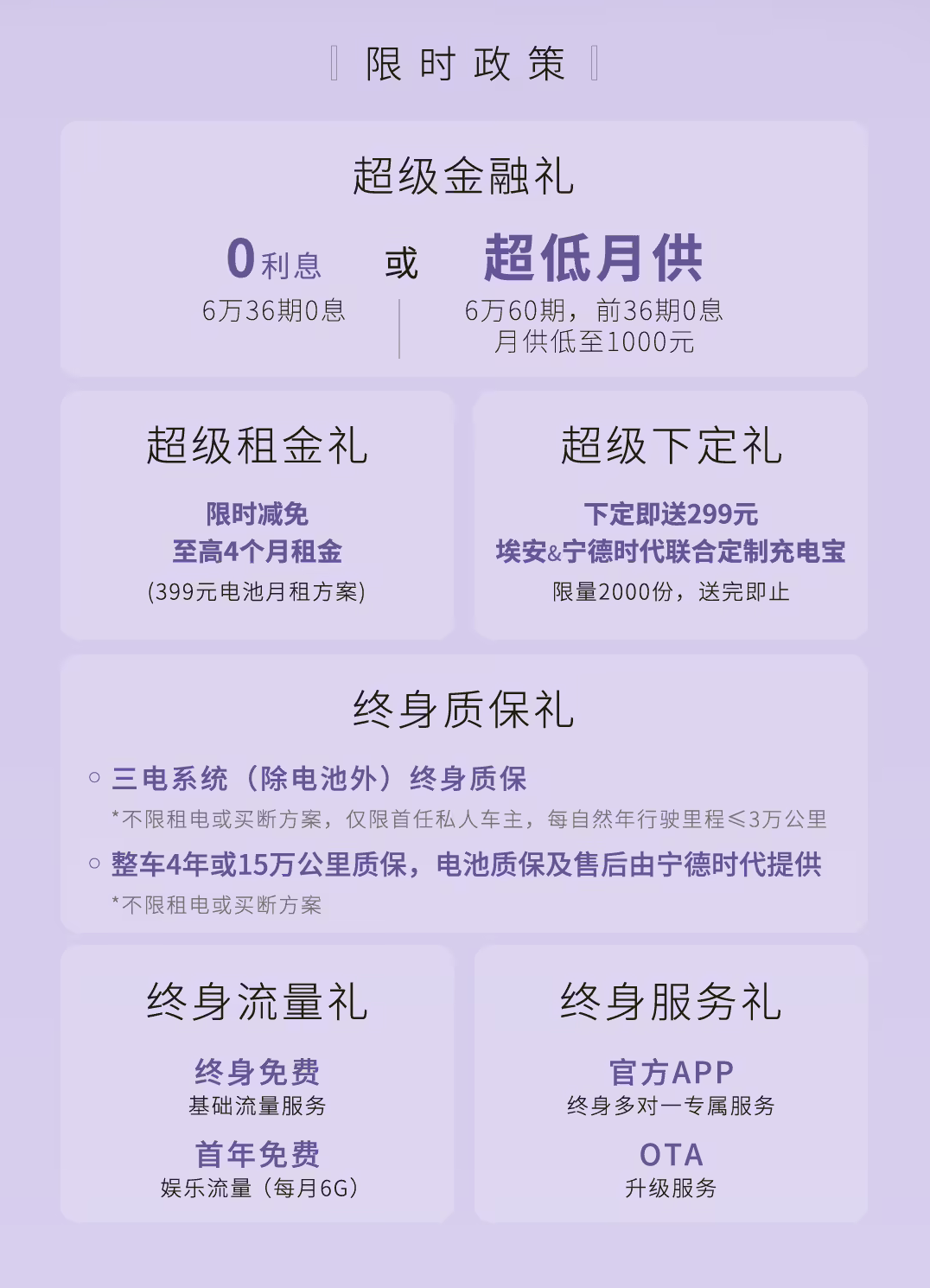 限时政策

超级金融礼

0利息
6万36期0息

或

超低月供
6万60期，前36期0息
月供低至1000元

超级租金礼

限时减免
至高4个月租金
(399元电池月租方案)

超级下定礼

下定即送299元
埃安&宁德时代联合定制充电宝
限量2000份，送完即止

终身质保礼

○ 三电系统（除电池外）终身质保
*不限租电或买断方案，仅限首任私人车主，每自然年行驶里程≤3万公里

○ 整车4年或15万公里质保，电池质保及售后由宁德时代提供
*不限租电或买断方案

终身流量礼

终身免费
基础流量服务

首年免费
娱乐流量（每月6G）

终身服务礼

官方APP
终身多对一专属服务

OTA
升级服务